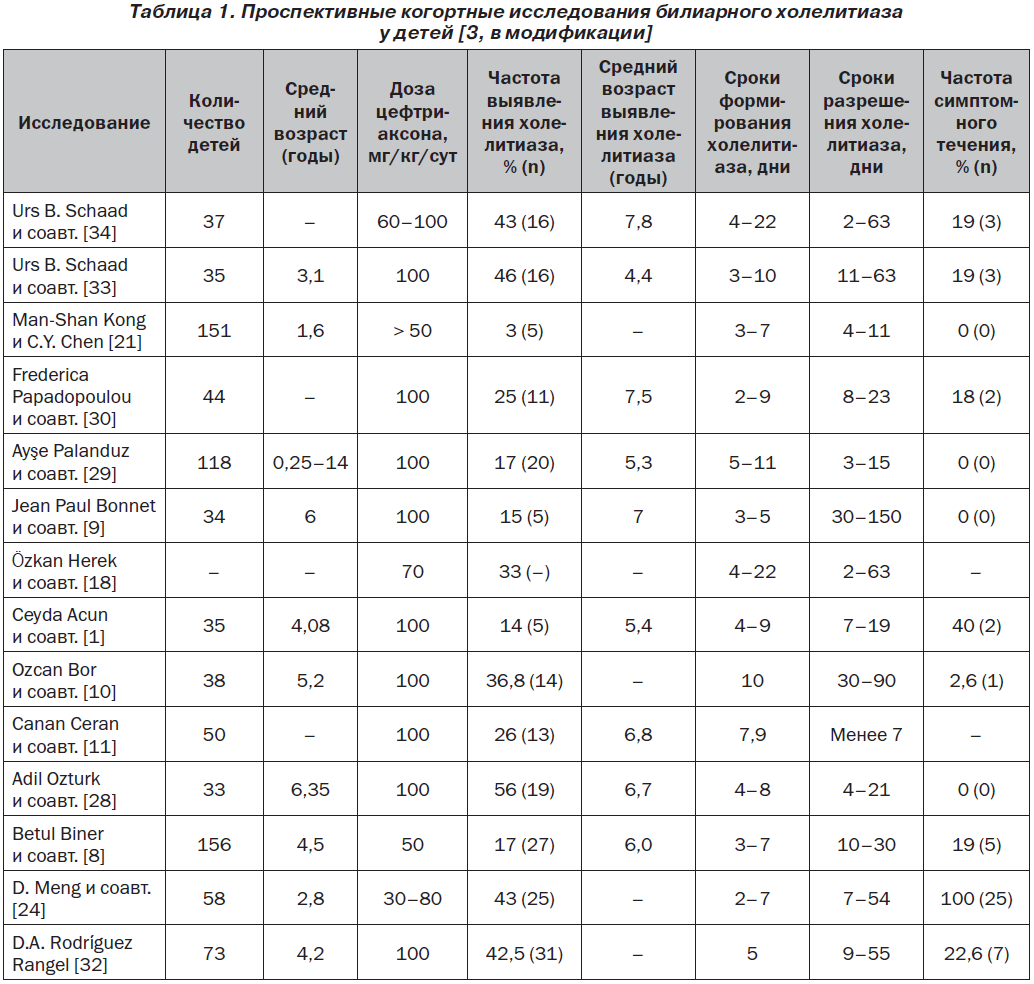 Таблица 1. Проспективные когортные исследования билиарного холелитиаза у детей [3, в модификации]

| Исследование | Количество детей | Средний возраст (годы) | Доза цефтриаксона, мг/кг/сут | Частота выявления холелитиаза, % (n) | Средний возраст выявления холелитиаза (годы) | Сроки формирования холелитиаза, дни | Сроки разрешения холелитиаза, дни | Частота симптомного течения, % (n) |
|---|---|---|---|---|---|---|---|---|
| Urs B. Schaad и соавт. [34] | 37 | – | 60–100 | 43 (16) | 7,8 | 4–22 | 2–63 | 19 (3) |
| Urs B. Schaad и соавт. [33] | 35 | 3,1 | 100 | 46 (16) | 4,4 | 3–10 | 11–63 | 19 (3) |
| Man-Shan Kong и C.Y. Chen [21] | 151 | 1,6 | > 50 | 3 (5) | – | 3–7 | 4–11 | 0 (0) |
| Frederica Papadopoulou и соавт. [30] | 44 | – | 100 | 25 (11) | 7,5 | 2–9 | 8–23 | 18 (2) |
| Ayşe Palanduz и соавт. [29] | 118 | 0,25–14 | 100 | 17 (20) | 5,3 | 5–11 | 3–15 | 0 (0) |
| Jean Paul Bonnet и соавт. [9] | 34 | 6 | 100 | 15 (5) | 7 | 3–5 | 30–150 | 0 (0) |
| Özkan Herek и соавт. [18] | – | – | 70 | 33 (–) | – | 4–22 | 2–63 | – |
| Ceyda Acun и соавт. [1] | 35 | 4,08 | 100 | 14 (5) | 5,4 | 4–9 | 7–19 | 40 (2) |
| Ozcan Bor и соавт. [10] | 38 | 5,2 | 100 | 36,8 (14) | – | 10 | 30–90 | 2,6 (1) |
| Canan Ceran и соавт. [11] | 50 | – | 100 | 26 (13) | 6,8 | 7,9 | Менее 7 | – |
| Adil Ozturk и соавт. [28] | 33 | 6,35 | 100 | 56 (19) | 6,7 | 4–8 | 4–21 | 0 (0) |
| Betul Biner и соавт. [8] | 156 | 4,5 | 50 | 17 (27) | 6,0 | 3–7 | 10–30 | 19 (5) |
| D. Meng и соавт. [24] | 58 | 2,8 | 30–80 | 43 (25) | – | 2–7 | 7–54 | 100 (25) |
| D.A. Rodríguez Rangel [32] | 73 | 4,2 | 100 | 42,5 (31) | – | 5 | 9–55 | 22,6 (7) |